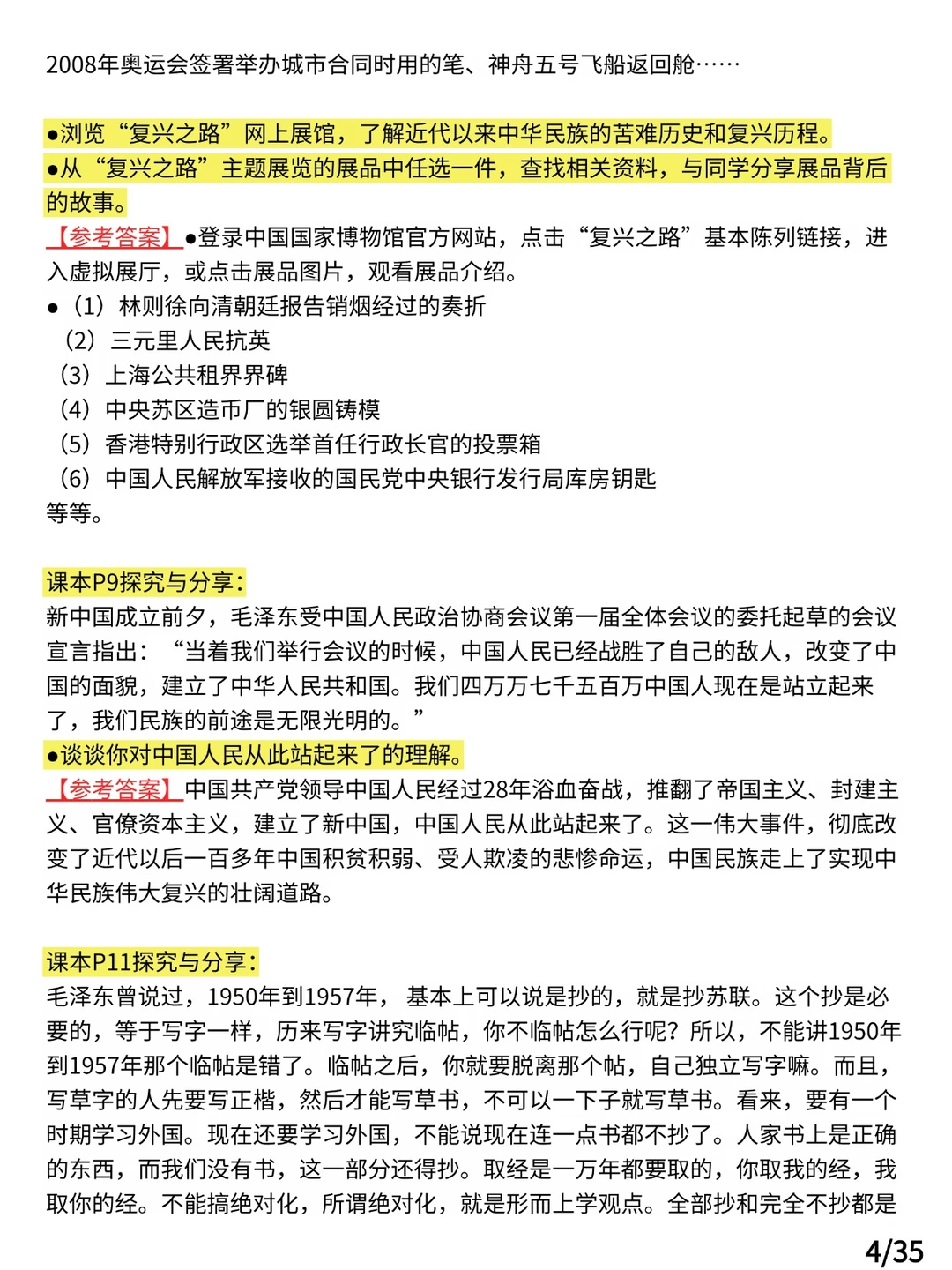 2008年奥运会签署举办城市合同时用的笔、神舟五号飞船返回舱……

●浏览“复兴之路”网上展馆，了解近代以来中华民族的苦难历史和复兴历程。
●从“复兴之路”主题展览的展品中任选一件，查找相关资料，与同学分享展品背后的故事。
【参考答案】●登录中国国家博物馆官方网站，点击“复兴之路”基本陈列链接，进入虚拟展厅，或点击展品图片，观看展品介绍。
●（1）林则徐向清朝廷报告销烟经过的奏折
（2）三元里人民抗英
（3）上海公共租界界碑
（4）中央苏区造币厂的银圆铸模
（5）香港特别行政区选举首任行政长官的投票箱
（6）中国人民解放军接收的国民党中央银行发行局库房钥匙
等等。

课本P9探究与分享：
新中国成立前夕，毛泽东受中国人民政治协商会议第一届全体会议的委托起草的会议宣言指出：“当着我们举行会议的时候，中国人民已经战胜了自己的敌人，改变了中国的面貌，建立了中华人民共和国。我们四万万七千五百万中国人现在是站立起来了，我们民族的前途是无限光明的。”
●谈谈你对中国人民从此站起来了的理解。
【参考答案】中国共产党领导中国人民经过28年浴血奋战，推翻了帝国主义、封建主义、官僚资本主义，建立了新中国，中国人民从此站起来了。这一伟大事件，彻底改变了近代以后一百多年中国积贫积弱、受人欺凌的悲惨命运，中国民族走上了实现中华民族伟大复兴的壮阔道路。

课本P11探究与分享：
毛泽东曾说过，1950年到1957年，基本上可以说是抄的，就是抄苏联。这个抄是必要的，等于写字一样，历来写字讲究临帖，你不临帖怎么行呢？所以，不能讲1950年到1957年那个临帖是错了。临帖之后，你就要脱离那个帖，自己独立写字嘛。而且，写草字的人先要写正楷，然后才能写草书，不可以一下子就写草书。看来，要有一个时期学习外国。现在还要学习外国，不能说现在连一点书都不抄了。人家书上是正确的东西，而我们没有书，这一部分还得抄。取经是一万年都要取的，你取我的经，我取你的经。不能搞绝对化，所谓绝对化，就是形而上学观点。全部抄和完全不抄都是

4/35